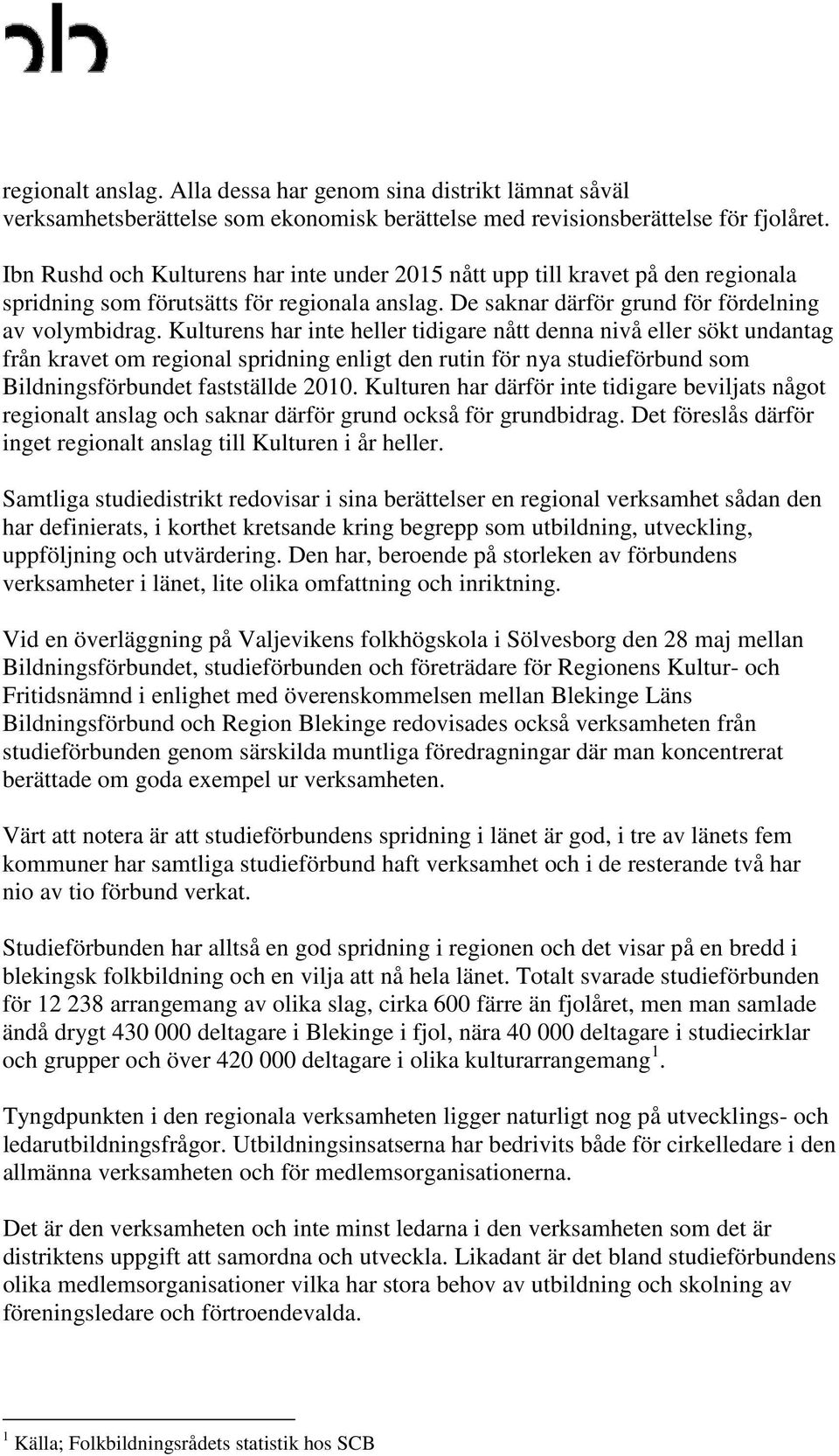 regionalt anslag. Alla dessa har genom sina distrikt lämnat såväl verksamhetsberättelse som ekonomisk berättelse med revisionsberättelse för fjolåret.

Ibn Rushd och Kulturens har inte under 2015 nått upp till kravet på den regionala spridning som förutsätts för regionala anslag. De saknar därför grund för fördelning av volymbidrag. Kulturens har inte heller tidigare nått denna nivå eller sökt undantag från kravet om regional spridning enligt den rutin för nya studieförbund som Bildningsförbundet fastställde 2010. Kulturen har därför inte tidigare beviljats något regionalt anslag och saknar därför grund också för grundbidrag. Det föreslås därför inget regionalt anslag till Kulturen i år heller.

Samtliga studiedistrikt redovisar i sina berättelser en regional verksamhet sådan den har definierats, i korthet kretsande kring begrepp som utbildning, utveckling, uppföljning och utvärdering. Den har, beroende på storleken av förbundens verksamheter i länet, lite olika omfattning och inriktning.

Vid en överläggning på Valjevikens folkhögskola i Sölvesborg den 28 maj mellan Bildningsförbundet, studieförbunden och företrädare för Regionens Kultur- och Fritidsnämnd i enlighet med överenskommelsen mellan Blekinge Läns Bildningsförbund och Region Blekinge redovisades också verksamheten från studieförbunden genom särskilda muntliga föredragningar där man koncentrerat berättade om goda exempel ur verksamheten.

Värt att notera är att studieförbundens spridning i länet är god, i tre av länets fem kommuner har samtliga studieförbund haft verksamhet och i de resterande två har nio av tio förbund verkat.

Studieförbunden har alltså en god spridning i regionen och det visar på en bredd i blekingsk folkbildning och en vilja att nå hela länet. Totalt svarade studieförbunden för 12 238 arrangemang av olika slag, cirka 600 färre än fjolåret, men man samlade ändå drygt 430 000 deltagare i Blekinge i fjol, nära 40 000 deltagare i studiecirklar och grupper och över 420 000 deltagare i olika kulturarrangemang $^1$.

Tyngdpunkten i den regionala verksamheten ligger naturligt nog på utvecklings- och ledarutbildningsfrågor. Utbildningsinsatserna har bedrivits både för cirkelledare i den allmänna verksamheten och för medlemsorganisationerna.

Det är den verksamheten och inte minst ledarna i den verksamheten som det är distriktens uppgift att samordna och utveckla. Likadant är det bland studieförbundens olika medlemsorganisationer vilka har stora behov av utbildning och skolning av föreningsledare och förtroendevalda.

$^1$ Källa; Folkbildningsrådets statistik hos SCB